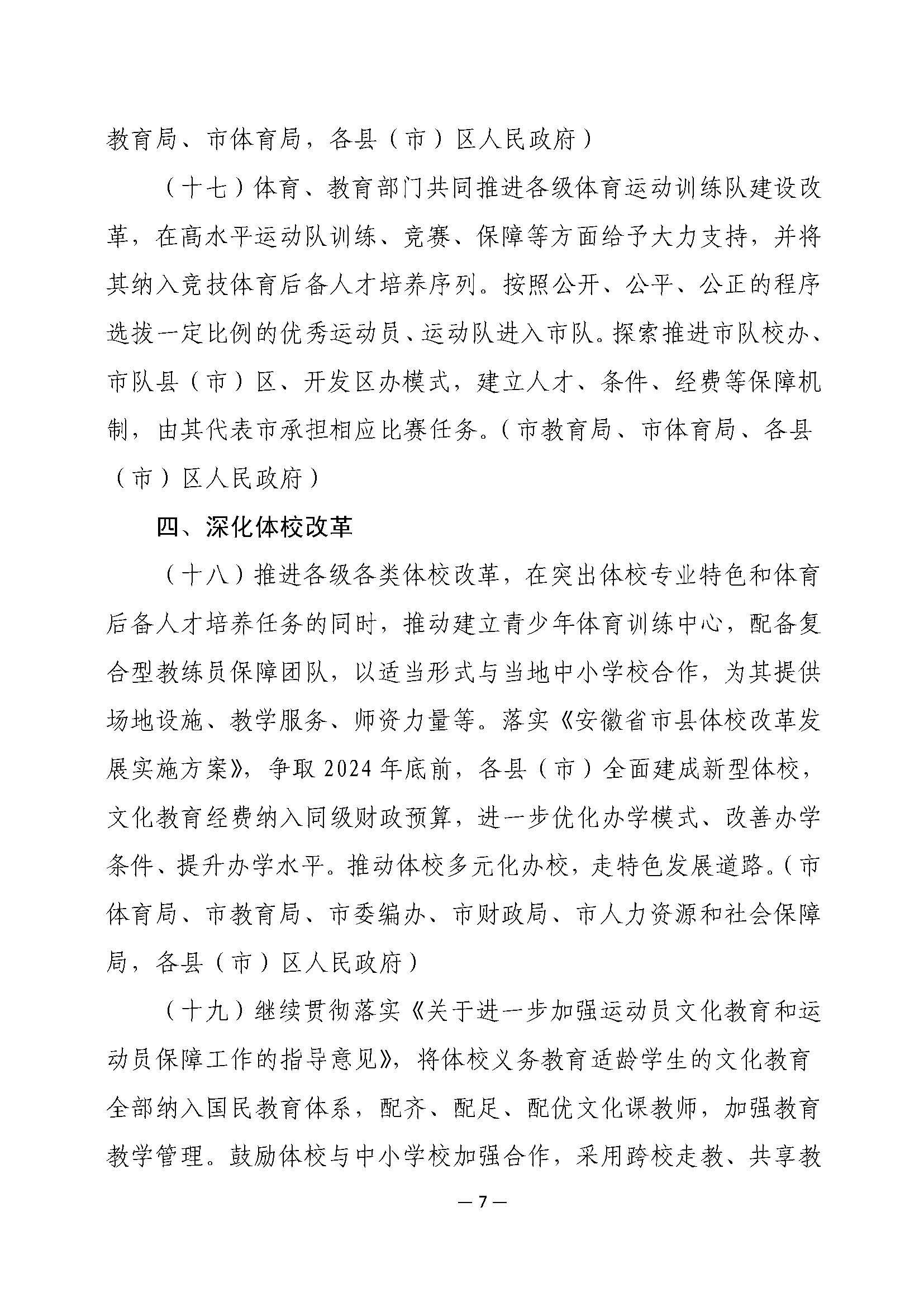 教育局、市体育局，各县（市）区人民政府）

（十七）体育、教育部门共同推进各级体育运动训练队建设改革，在高水平运动队训练、竞赛、保障等方面给予大力支持，并将其纳入竞技体育后备人才培养序列。按照公开、公平、公正的程序选拔一定比例的优秀运动员、运动队进入市队。探索推进市队校办、市队县（市）区、开发区办模式，建立人才、条件、经费等保障机制，由其代表市承担相应比赛任务。（市教育局、市体育局、各县（市）区人民政府）

四、深化体校改革

（十八）推进各级各类体校改革，在突出体校专业特色和体育后备人才培养任务的同时，推动建立青少年体育训练中心，配备复合型教练员保障团队，以适当形式与当地中小学校合作，为其提供场地设施、教学服务、师资力量等。落实《安徽省市县体校改革发展实施方案》，争取 2024 年底前，各县（市）全面建成新型体校，文化教育经费纳入同级财政预算，进一步优化办学模式、改善办学条件、提升办学水平。推动体校多元化办校，走特色发展道路。（市体育局、市教育局、市委编办、市财政局、市人力资源和社会保障局，各县（市）区人民政府）

（十九）继续贯彻落实《关于进一步加强运动员文化教育和运动员保障工作的指导意见》，将体校义务教育适龄学生的文化教育全部纳入国民教育体系，配齐、配足、配优文化课教师，加强教育教学管理。鼓励体校与中小学校加强合作，采用跨校走教、共享教

— 7 —